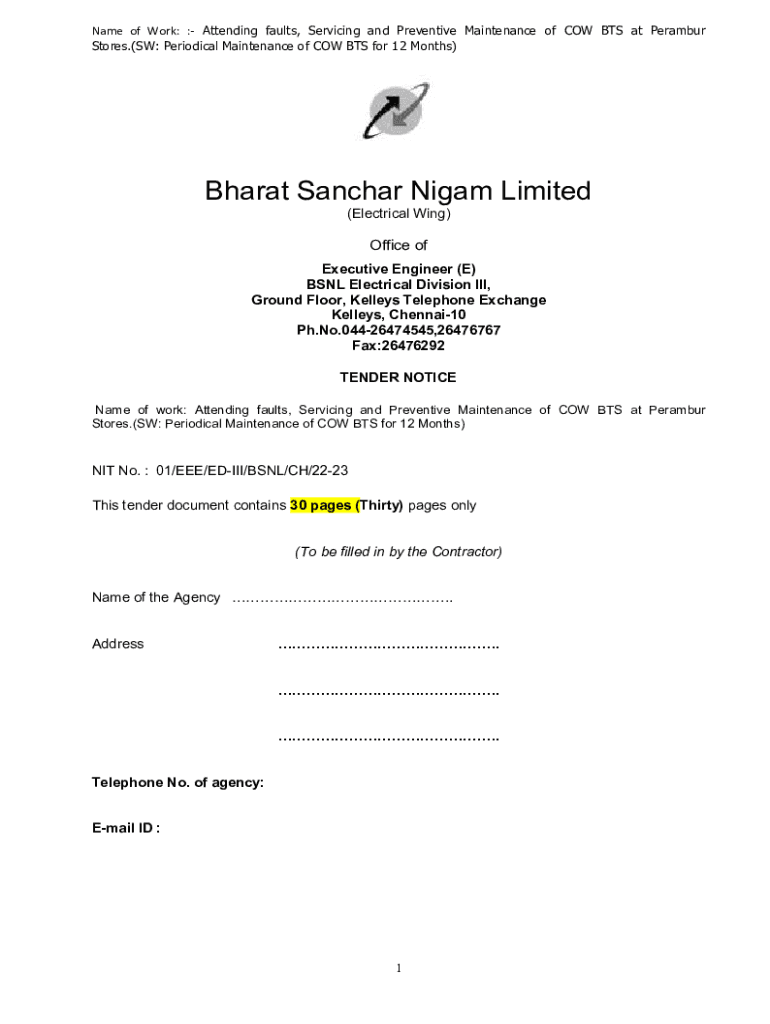 Name of Work: :- Attending faults, Servicing and Preventive Maintenance of COW BTS at Perambur Stores.(SW: Periodical Maintenance of COW BTS for 12 Months)

Bharat Sanchar Nigam Limited
(Electrical Wing)

Office of

Executive Engineer (E)
BSNL Electrical Division III,
Ground Floor, Kelleys Telephone Exchange
Kelleys, Chennai-10
Ph.No.044-26474545,26476767
Fax:26476292

TENDER NOTICE

Name of work: Attending faults, Servicing and Preventive Maintenance of COW BTS at Perambur Stores.(SW: Periodical Maintenance of COW BTS for 12 Months)

NIT No. : 01/EEE/ED-III/BSNL/CH/22-23

This tender document contains 30 pages (Thirty) pages only

(To be filled in by the Contractor)

Name of the Agency ……………………………………….

Address ……………………………………….

……………………………………….

……………………………………….

Telephone No. of agency:

E-mail ID :

1